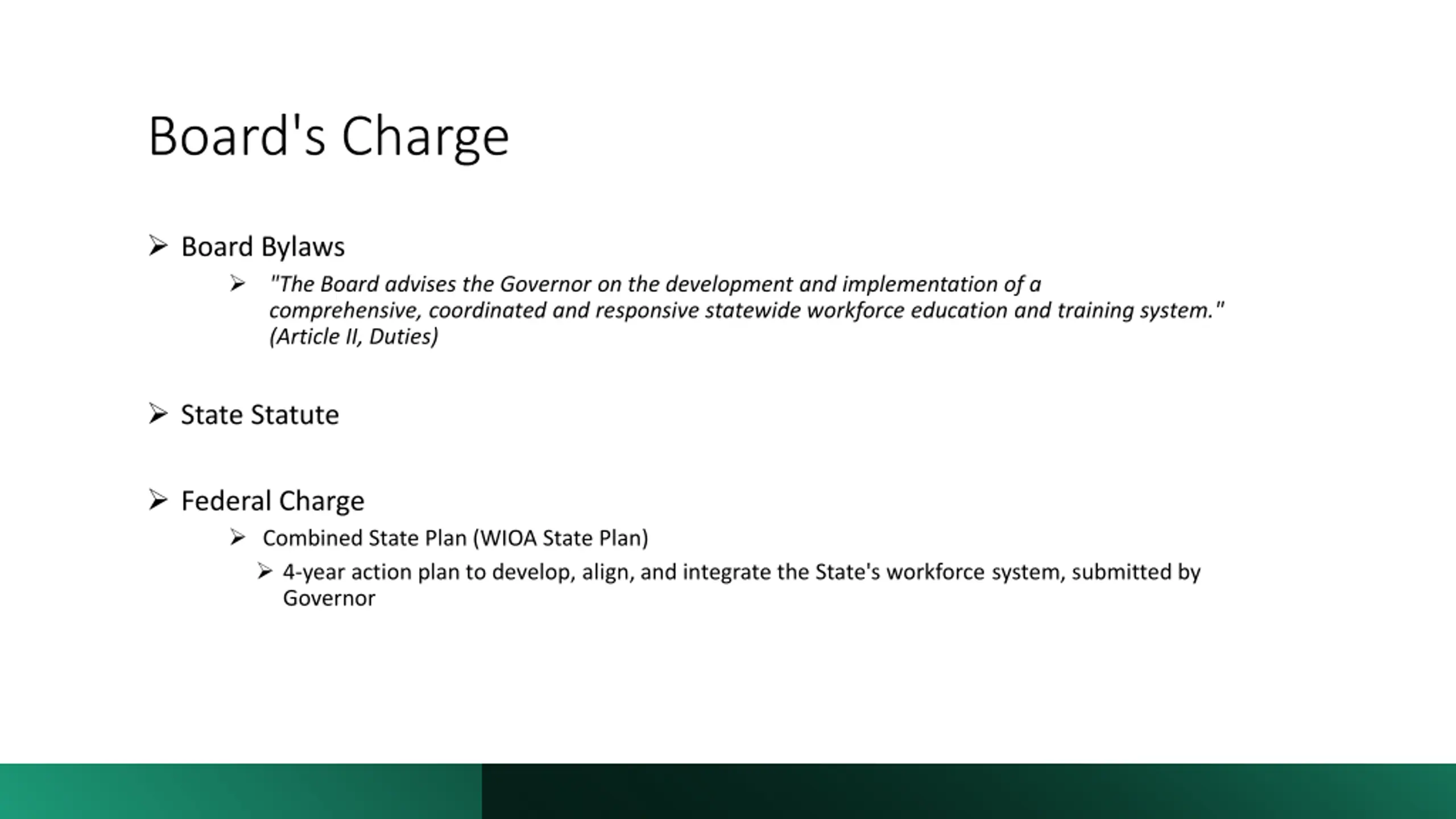 Board's Charge

➢ Board Bylaws

➢ "The Board advises the Governor on the development and implementation of a comprehensive, coordinated and responsive statewide workforce education and training system." (Article II, Duties)

➢ State Statute

➢ Federal Charge

➢ Combined State Plan (WIOA State Plan)

➢ 4-year action plan to develop, align, and integrate the State's workforce system, submitted by Governor